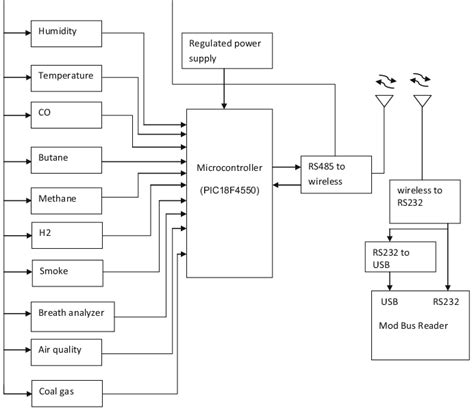 Humidity

Temperature

CO

Butane

Methane

H2

Smoke

Breath analyzer

Air quality

Coal gas

Regulated power supply

Microcontroller

(PIC18F4550)

RS485 to wireless

wireless to RS232

RS232 to USB

USB

RS232

Mod Bus Reader